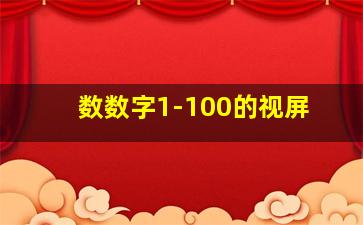 数数字1-100的视屏